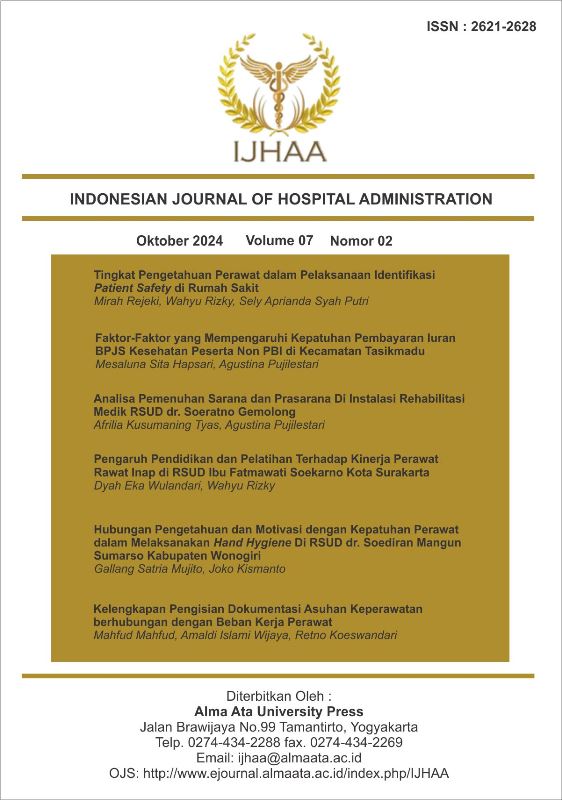 ISSN : 2621-2628

IJHAA

INDONESIAN JOURNAL OF HOSPITAL ADMINISTRATION

Oktober 2024 Volume 07 Nomor 02

Tingkat Pengetahuan Perawat dalam Pelaksanaan Identifikasi Patient Safety di Rumah Sakit
Mirah Rejeki, Wahyu Rizky, Sely Aprianda Syah Putri

Faktor-Faktor yang Mempengaruhi Kepatuhan Pembayaran Iuran BPJS Kesehatan Peserta Non PBI di Kecamatan Tasikmadu
Mesaluna Sita Hapsari, Agustina Pujilestari

Analisa Pemenuhan Sarana dan Prasarana Di Instalasi Rehabilitasi Medik RSUD dr. Soeratno Gemolong
Afrilia Kusumaning Tyas, Agustina Pujilestari

Pengaruh Pendidikan dan Pelatihan Terhadap Kinerja Perawat Rawat Inap di RSUD Ibu Fatmawati Soekarno Kota Surakarta
Dyah Eka Wulandari, Wahyu Rizky

Hubungan Pengetahuan dan Motivasi dengan Kepatuhan Perawat dalam Melaksanakan Hand Hygiene Di RSUD dr. Soediran Mangun Sumarso Kabupaten Wonogiri
Gallang Satria Mujito, Joko Kismanto

Kelengkapan Pengisian Dokumentasi Asuhan Keperawatan berhubungan dengan Beban Kerja Perawat
Mahfud Mahfud, Amaldi Islami Wijaya, Retno Koeswandari

Diterbitkan Oleh :
Alma Ata University Press
Jalan Brawijaya No.99 Tamantirto, Yogyakarta
Telp. 0274-434-2288 fax. 0274-434-2269
Email: ijhaa@almaata.ac.id
OJS: http://www.ejournal.almaata.ac.id/index.php/IJHAA